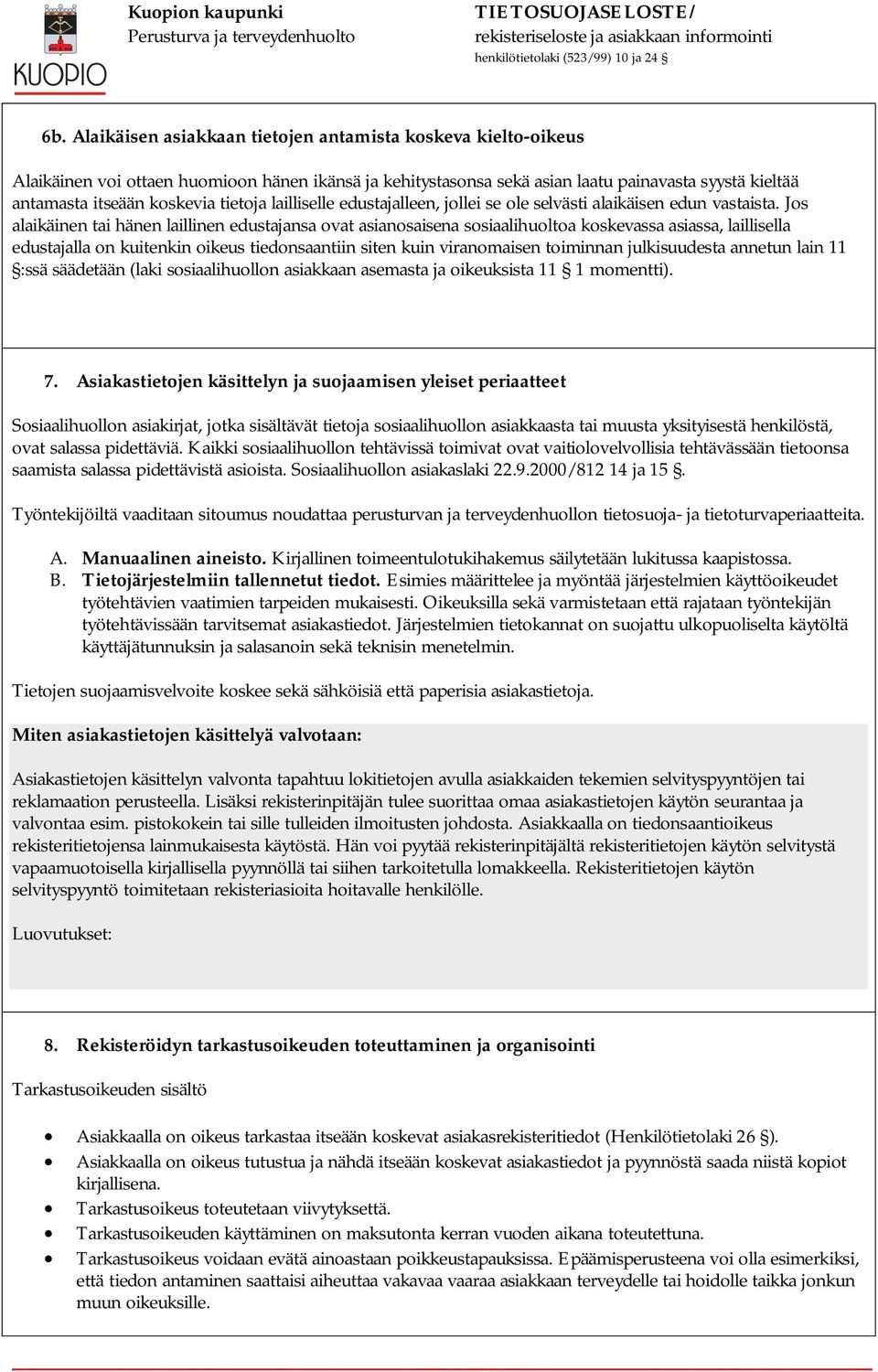 KUOPIO

Kuopion kaupunki
Perusturva ja terveydenhuolto

TIETOSUOJASELOSTE/
rekisteriseloste ja asiakkaan informointi
henkilötietolaki (523/99) 10 ja 24 §

6b. Alaikäisen asiakkaan tietojen antamista koskeva kielto-oikeus

Alaikäinen voi ottaen huomioon hänen ikänsä ja kehitystasonsa sekä asian laatu painavasta syystä kieltää antamasta itseään koskevia tietoja lailliselle edustajalleen, jollei se ole selvästi alaikäisen edun vastaista. Jos alaikäinen tai hänen laillinen edustajansa ovat asianosaisena sosiaalihuoltoa koskevassa asiassa, laillisella edustajalla on kuitenkin oikeus tiedonsaantiin siten kuin viranomaisen toiminnan julkisuudesta annetun lain 11 §:ssä säädetään (laki sosiaalihuollon asiakkaan asemasta ja oikeuksista 11 § 1 momentti).

7. Asiakastietojen käsittelyn ja suojaamisen yleiset periaatteet

Sosiaalihuollon asiakirjat, jotka sisältävät tietoja sosiaalihuollon asiakkaasta tai muusta yksityisestä henkilöstä, ovat salassa pidettäviä. Kaikki sosiaalihuollon tehtävissä toimivat ovat vaitiolovelvollisia tehtävässään tietoonsa saamista salassa pidettävistä asioista. Sosiaalihuollon asiakaslaki 22.9.2000/812 14 ja 15 §.

Työntekijöiltä vaaditaan sitoumus noudattaa perusturvan ja terveydenhuollon tietosuoja- ja tietoturvaperiaatteita.

A. Manuaalinen aineisto. Kirjallinen toimeentulotukihakemus säilytetään lukitussa kaapistossa.
B. Tietojärjestelmiin tallennetut tiedot. Esimies määrittelee ja myöntää järjestelmien käyttöoikeudet työtehtävien vaatimien tarpeiden mukaisesti. Oikeuksilla sekä varmistetaan että rajataan työntekijän työtehtävissään tarvitsemat asiakastiedot. Järjestelmien tietokannat on suojattu ulkopuoliselta käytöltä käyttäjätunnuksin ja salasanoin sekä teknisin menetelmin.

Tietojen suojaamisvelvoite koskee sekä sähköisiä että paperisia asiakastietoja.

Miten asiakastietojen käsittelyä valvotaan:

Asiakastietojen käsittelyn valvonta tapahtuu lokitietojen avulla asiakkaiden tekemien selvityspyyntöjen tai reklamaation perusteella. Lisäksi rekisterinpitäjän tulee suorittaa omaa asiakastietojen käytön seurantaa ja valvontaa esim. pistokokein tai sille tulleiden ilmoitusten johdosta. Asiakkaalla on tiedonsaantioikeus rekisteritietojensa lainmukaisesta käytöstä. Hän voi pyytää rekisterinpitäjältä rekisteritietojen käytön selvitystä vapaamuotoisella kirjallisella pyynnöllä tai siihen tarkoitetulla lomakkeella. Rekisteritietojen käytön selvityspyyntö toimitetaan rekisteriasioita hoitavalle henkilölle.

Luovutukset:

8. Rekisteröidyn tarkastusoikeuden toteuttaminen ja organisointi

Tarkastusoikeuden sisältö

• Asiakkaalla on oikeus tarkastaa itseään koskevat asiakasrekisteritiedot (Henkilötietolaki 26 §).
• Asiakkaalla on oikeus tutustua ja nähdä itseään koskevat asiakastiedot ja pyynnöstä saada niistä kopiot kirjallisena.
• Tarkastusoikeus toteutetaan viivytyksettä.
• Tarkastusoikeuden käyttäminen on maksutonta kerran vuoden aikana toteutettuna.
• Tarkastusoikeus voidaan evätä ainoastaan poikkeustapauksissa. Epäämisperusteena voi olla esimerkiksi, että tiedon antaminen saattaisi aiheuttaa vakavaa vaaraa asiakkaan terveydelle tai hoidolle taikka jonkun muun oikeuksille.